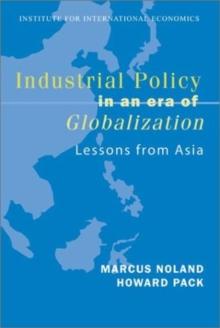 INSTITUTE FOR INTERNATIONAL ECONOMICS

Industrial Policy in an era of Globalization

Lessons from Asia

MARCUS NOLAND
HOWARD PACK